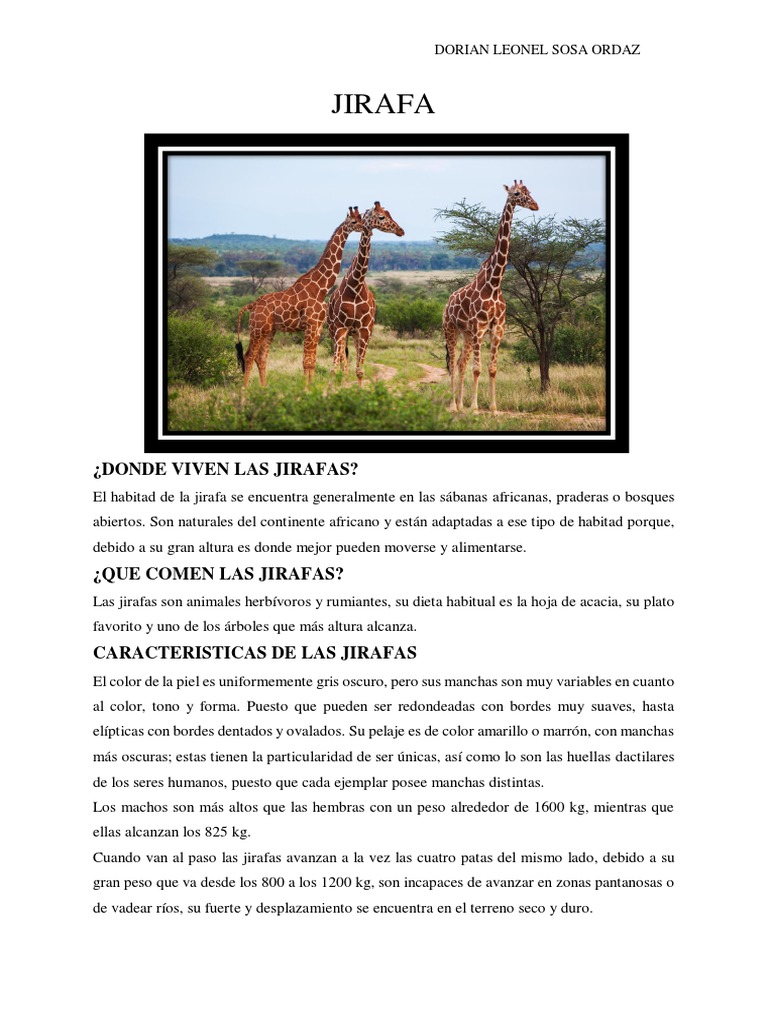 DORIAN LEONEL SOSA ORDAZ

JIRAFA

¿DONDE VIVEN LAS JIRAFAS?

El habitad de la jirafa se encuentra generalmente en las sábanas africanas, praderas o bosques abiertos. Son naturales del continente africano y están adaptadas a ese tipo de habitad porque, debido a su gran altura es donde mejor pueden moverse y alimentarse.

¿QUE COMEN LAS JIRAFAS?

Las jirafas son animales herbívoros y rumiantes, su dieta habitual es la hoja de acacia, su plato favorito y uno de los árboles que más altura alcanza.

CARACTERISTICAS DE LAS JIRAFAS

El color de la piel es uniformemente gris oscuro, pero sus manchas son muy variables en cuanto al color, tono y forma. Puesto que pueden ser redondeadas con bordes muy suaves, hasta elípticas con bordes dentados y ovalados. Su pelaje es de color amarillo o marrón, con manchas más oscuras; estas tienen la particularidad de ser únicas, así como lo son las huellas dactilares de los seres humanos, puesto que cada ejemplar posee manchas distintas.

Los machos son más altos que las hembras con un peso alrededor de 1600 kg, mientras que ellas alcanzan los 825 kg.

Cuando van al paso las jirafas avanzan a la vez las cuatro patas del mismo lado, debido a su gran peso que va desde los 800 a los 1200 kg, son incapaces de avanzar en zonas pantanosas o de vadear ríos, su fuerte y desplazamiento se encuentra en el terreno seco y duro.